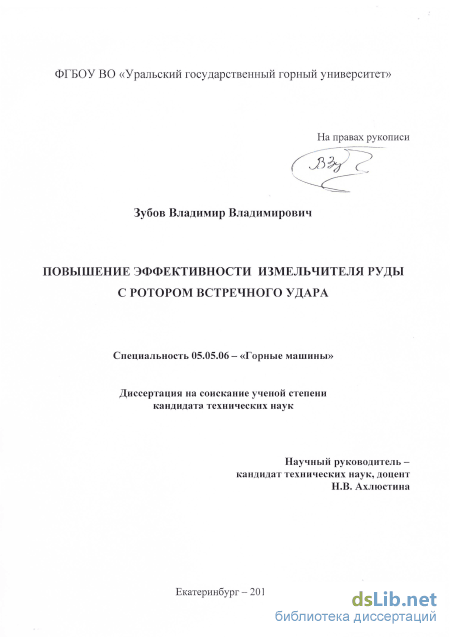 ФГБОУ ВО «Уральский государственный горный университет»

На правах рукописи

ВЗу

Зубов Владимир Владимирович

ПОВЫШЕНИЕ ЭФФЕКТИВНОСТИ ИЗМЕЛЬЧИТЕЛЯ РУДЫ С РОТОРОМ ВСТРЕЧНОГО УДАРА

Специальность 05.05.06 – «Горные машины»

Диссертация на соискание ученой степени кандидата технических наук

Научный руководитель – кандидат технических наук, доцент Н.В. Ахлюстина

Екатеринбург – 201

dsLib.net
библиотека диссертаций